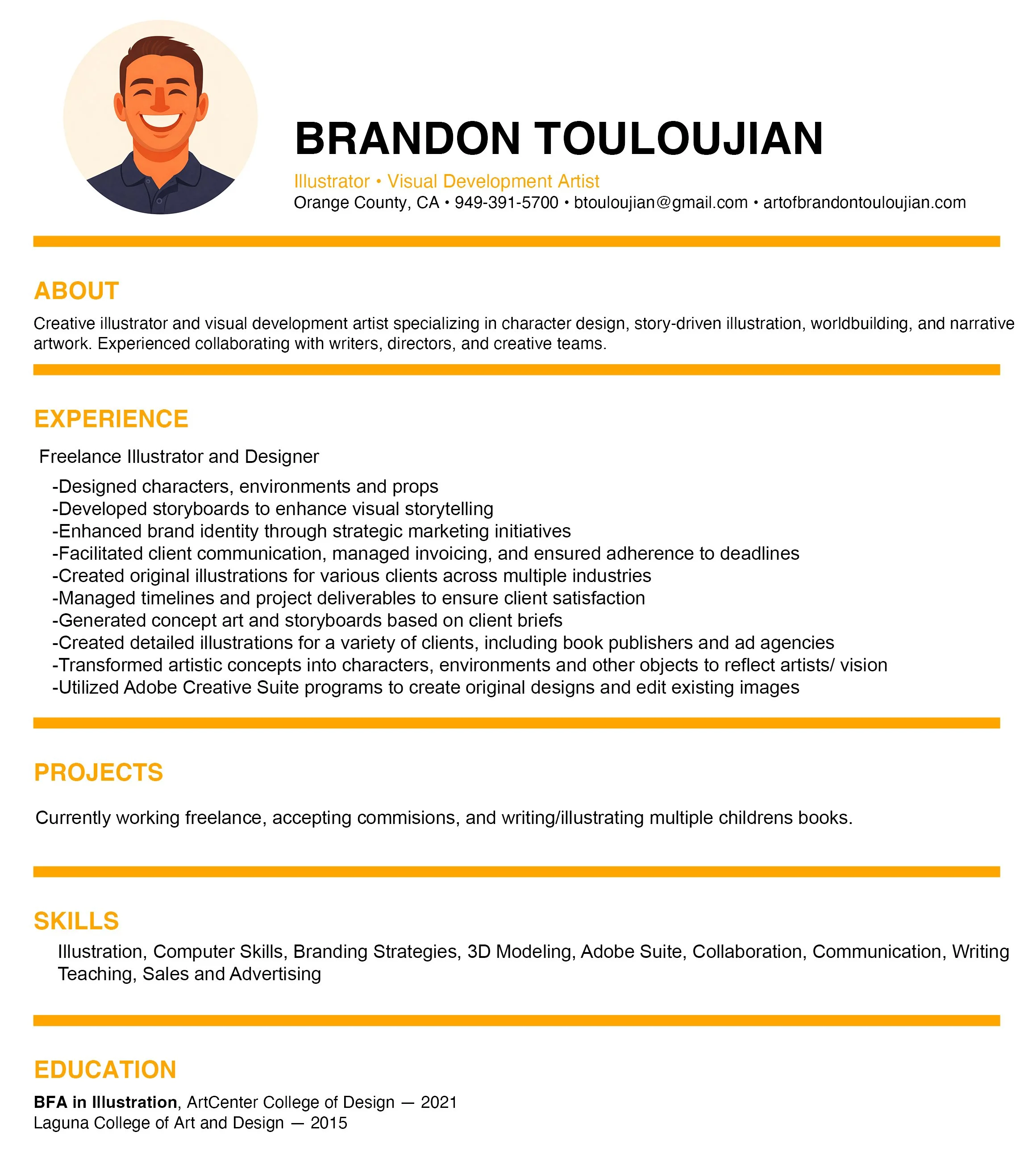 BRANDON TOULOUJIAN

Illustrator • Visual Development Artist
Orange County, CA • 949-391-5700 • btouloujian@gmail.com • artofbrandontouloujian.com

ABOUT

Creative illustrator and visual development artist specializing in character design, story-driven illustration, worldbuilding, and narrative artwork. Experienced collaborating with writers, directors, and creative teams.

EXPERIENCE

Freelance Illustrator and Designer

-Designed characters, environments and props
-Developed storyboards to enhance visual storytelling
-Enhanced brand identity through strategic marketing initiatives
-Facilitated client communication, managed invoicing, and ensured adherence to deadlines
-Created original illustrations for various clients across multiple industries
-Managed timelines and project deliverables to ensure client satisfaction
-Generated concept art and storyboards based on client briefs
-Created detailed illustrations for a variety of clients, including book publishers and ad agencies
-Transformed artistic concepts into characters, environments and other objects to reflect artists/ vision
-Utilized Adobe Creative Suite programs to create original designs and edit existing images

PROJECTS

Currently working freelance, accepting commisions, and writing/illustrating multiple childrens books.

SKILLS

Illustration, Computer Skills, Branding Strategies, 3D Modeling, Adobe Suite, Collaboration, Communication, Writing Teaching, Sales and Advertising

EDUCATION

BFA in Illustration, ArtCenter College of Design — 2021
Laguna College of Art and Design — 2015